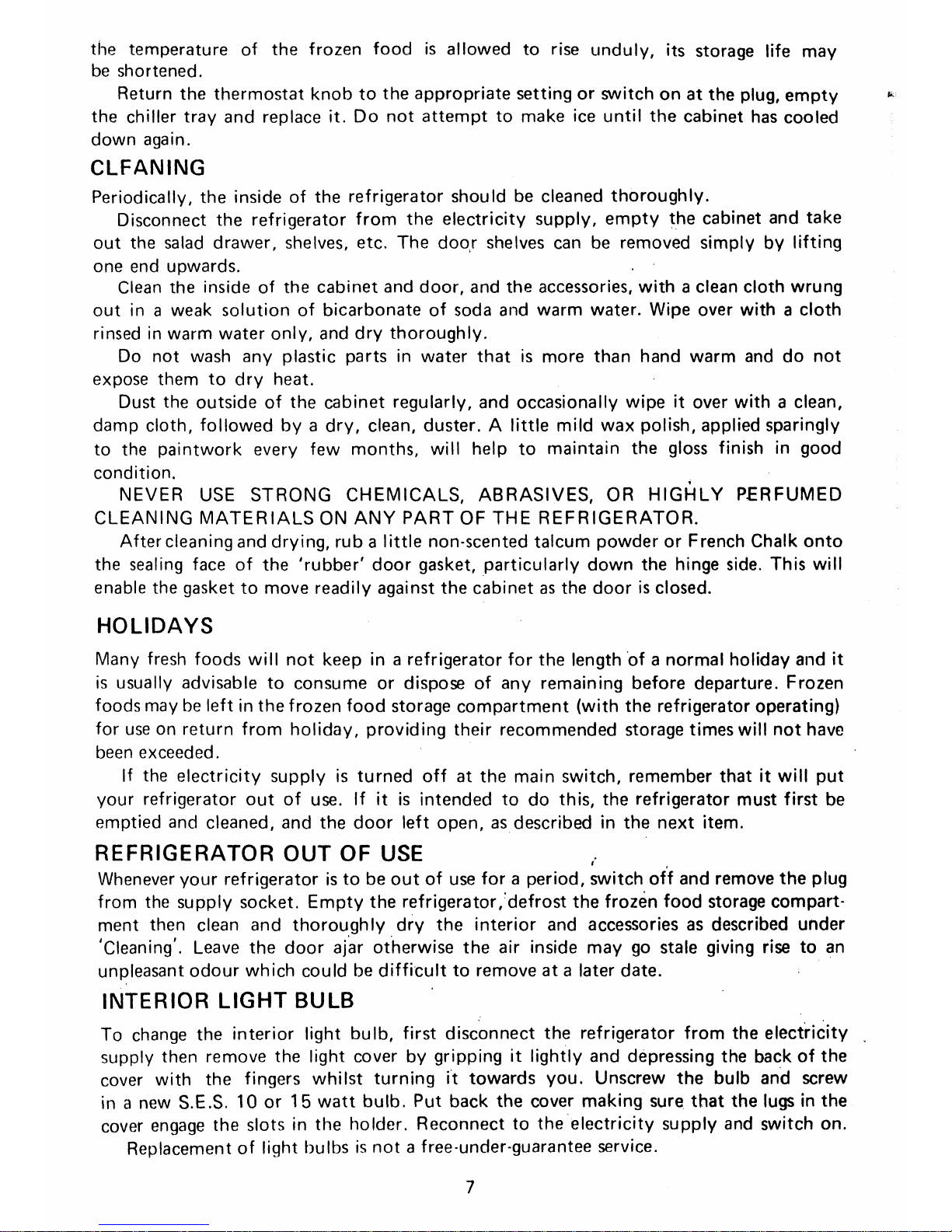 the temperature of the frozen food is allowed to rise unduly, its storage life may be shortened.

Return the thermostat knob to the appropriate setting or switch on at the plug, empty the chiller tray and replace it. Do not attempt to make ice until the cabinet has cooled down again.

CLFANING

Periodically, the inside of the refrigerator should be cleaned thoroughly.

Disconnect the refrigerator from the electricity supply, empty the cabinet and take out the salad drawer, shelves, etc. The door shelves can be removed simply by lifting one end upwards.

Clean the inside of the cabinet and door, and the accessories, with a clean cloth wrung out in a weak solution of bicarbonate of soda and warm water. Wipe over with a cloth rinsed in warm water only, and dry thoroughly.

Do not wash any plastic parts in water that is more than hand warm and do not expose them to dry heat.

Dust the outside of the cabinet regularly, and occasionally wipe it over with a clean, damp cloth, followed by a dry, clean, duster. A little mild wax polish, applied sparingly to the paintwork every few months, will help to maintain the gloss finish in good condition.

NEVER USE STRONG CHEMICALS, ABRASIVES, OR HIGHLY PERFUMED CLEANING MATERIALS ON ANY PART OF THE REFRIGERATOR.

After cleaning and drying, rub a little non-scented talcum powder or French Chalk onto the sealing face of the 'rubber' door gasket, particularly down the hinge side. This will enable the gasket to move readily against the cabinet as the door is closed.

HOLIDAYS

Many fresh foods will not keep in a refrigerator for the length of a normal holiday and it is usually advisable to consume or dispose of any remaining before departure. Frozen foods may be left in the frozen food storage compartment (with the refrigerator operating) for use on return from holiday, providing their recommended storage times will not have been exceeded.

If the electricity supply is turned off at the main switch, remember that it will put your refrigerator out of use. If it is intended to do this, the refrigerator must first be emptied and cleaned, and the door left open, as described in the next item.

REFRIGERATOR OUT OF USE

Whenever your refrigerator is to be out of use for a period, switch off and remove the plug from the supply socket. Empty the refrigerator, defrost the frozen food storage compartment then clean and thoroughly dry the interior and accessories as described under 'Cleaning'. Leave the door ajar otherwise the air inside may go stale giving rise to an unpleasant odour which could be difficult to remove at a later date.

INTERIOR LIGHT BULB

To change the interior light bulb, first disconnect the refrigerator from the electricity supply then remove the light cover by gripping it lightly and depressing the back of the cover with the fingers whilst turning it towards you. Unscrew the bulb and screw in a new S.E.S. 10 or 15 watt bulb. Put back the cover making sure that the lugs in the cover engage the slots in the holder. Reconnect to the electricity supply and switch on.

Replacement of light bulbs is not a free-under-guarantee service.

7